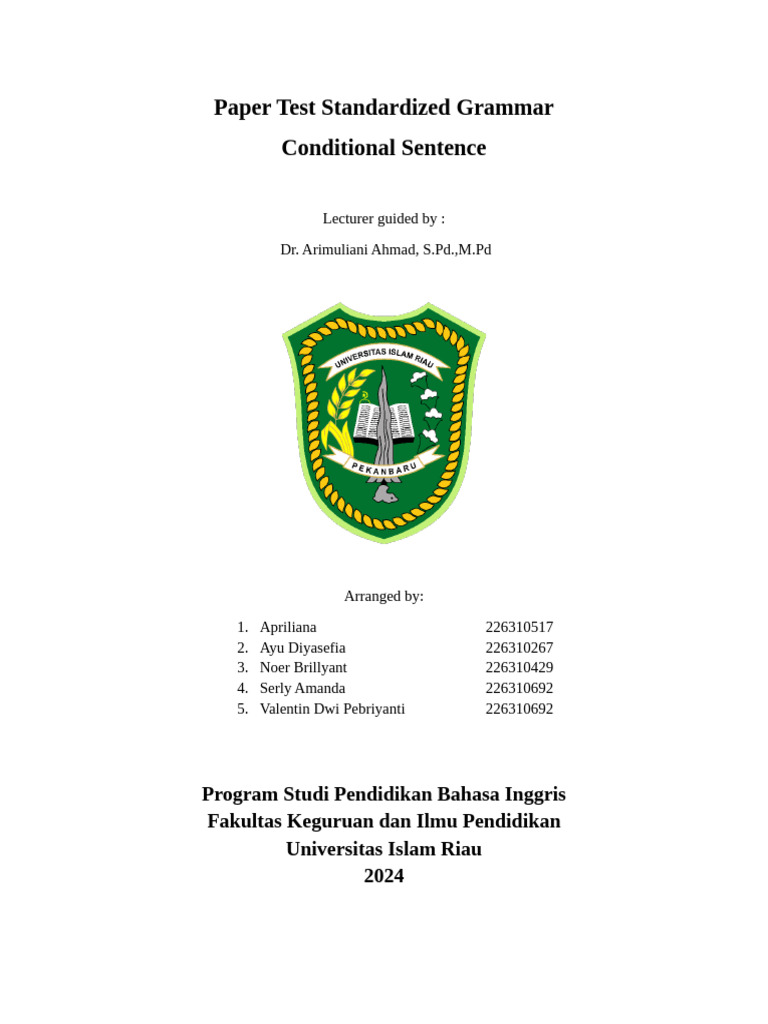 Paper Test Standardized Grammar
Conditional Sentence

Lecturer guided by :
Dr. Arimuliani Ahmad, S.Pd.,M.Pd

UNIVERSITAS ISLAM RIAU
PEKANBARU

Arranged by:

1. Apriliana 226310517
2. Ayu Diyasefia 226310267
3. Noer Brillyant 226310429
4. Serly Amanda 226310692
5. Valentin Dwi Pebriyanti 226310692

Program Studi Pendidikan Bahasa Inggris
Fakultas Keguruan dan Ilmu Pendidikan
Universitas Islam Riau
2024